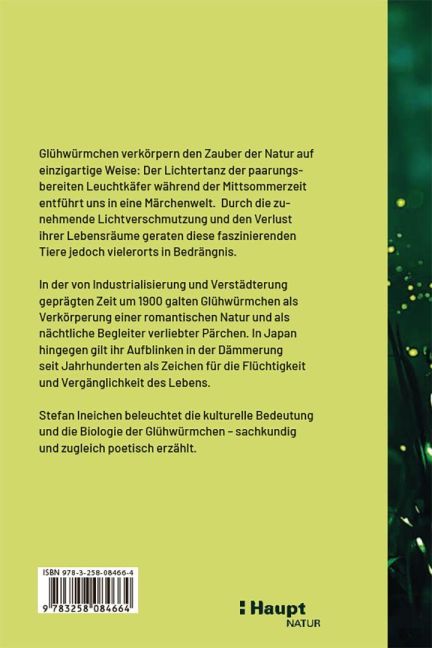 Glühwürmchen verkörpern den Zauber der Natur auf einzigartige Weise: Der Lichtertanz der paarungsbereiten Leuchtkäfer während der Mittsommerzeit entführt uns in eine Märchenwelt. Durch die zunehmende Lichtverschmutzung und den Verlust ihrer Lebensräume geraten diese faszinierenden Tiere jedoch vielerorts in Bedrängnis.

In der von Industrialisierung und Verstädterung geprägten Zeit um 1900 galten Glühwürmchen als Verkörperung einer romantischen Natur und als nächtliche Begleiter verliebter Pärchen. In Japan hingegen gilt ihr Aufblinken in der Dämmerung seit Jahrhunderten als Zeichen für die Flüchtigkeit und Vergänglichkeit des Lebens.

Stefan Ineichen beleuchtet die kulturelle Bedeutung und die Biologie der Glühwürmchen – sachkundig und zugleich poetisch erzählt.

ISBN 978-3-258-08466-4

9 783258 084664

Haupt
NATUR